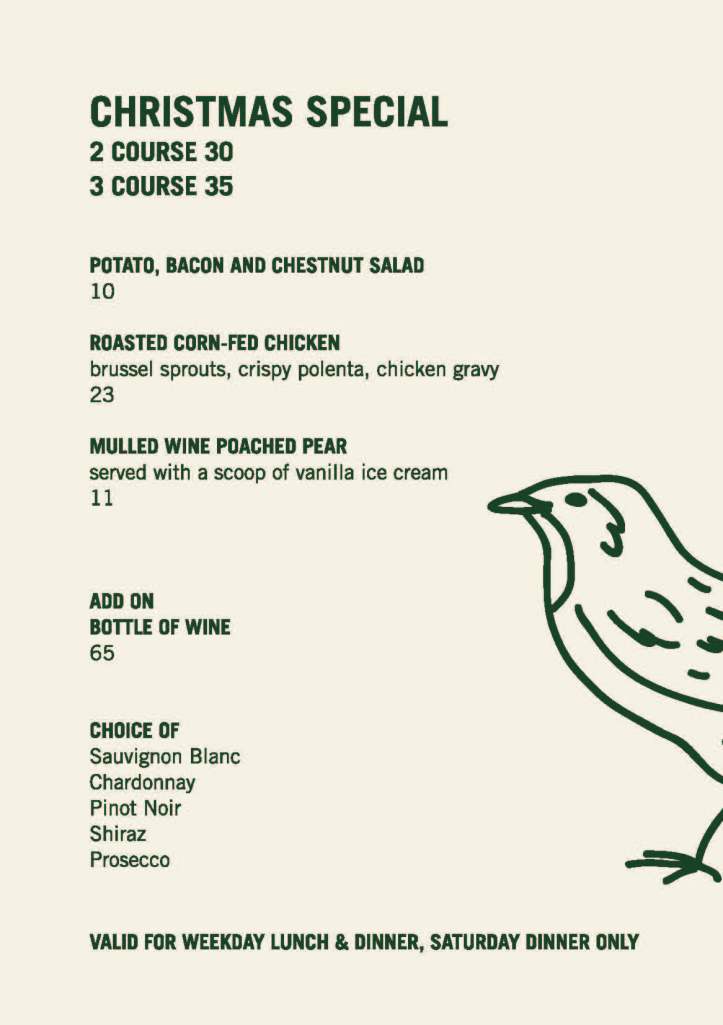 CHRISTMAS SPECIAL
2 COURSE 30
3 COURSE 35

POTATO, BACON AND CHESTNUT SALAD
10

ROASTED CORN-FED CHICKEN
brussel sprouts, crispy polenta, chicken gravy
23

MULLED WINE POACHED PEAR
served with a scoop of vanilla ice cream
11

ADD ON
BOTTLE OF WINE
65

CHOICE OF
Sauvignon Blanc
Chardonnay
Pinot Noir
Shiraz
Prosecco

VALID FOR WEEKDAY LUNCH & DINNER, SATURDAY DINNER ONLY